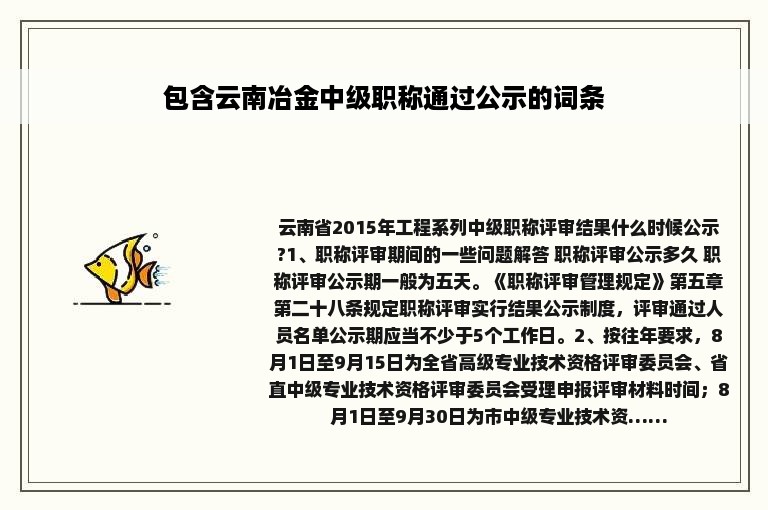 包含云南冶金中级职称通过公示的词条

云南省2015年工程系列中级职称评审结果什么时候公示?1、职称评审期间的一些问题解答 职称评审公示多久 职称评审公示期一般为五天。《职称评审管理规定》第五章第二十八条规定职称评审实行结果公示制度，评审通过人员名单公示期应当不少于5个工作日。2、按往年要求，8月1日至9月15日为全省高级专业技术资格评审委员会、省直中级专业技术资格评审委员会受理申报评审材料时间；8月1日至9月30日为市中级专业技术资……